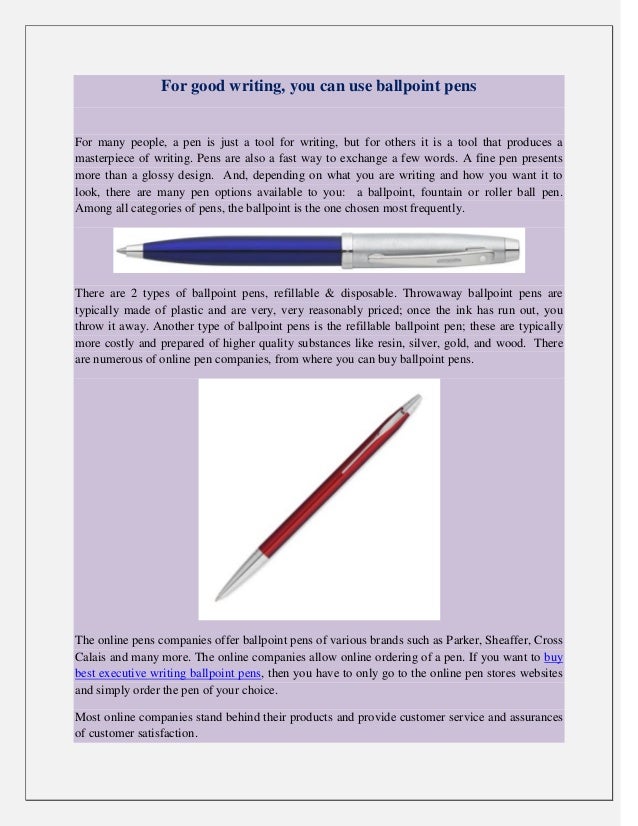 For good writing, you can use ballpoint pens

For many people, a pen is just a tool for writing, but for others it is a tool that produces a masterpiece of writing. Pens are also a fast way to exchange a few words. A fine pen presents more than a glossy design. And, depending on what you are writing and how you want it to look, there are many pen options available to you: a ballpoint, fountain or roller ball pen. Among all categories of pens, the ballpoint is the one chosen most frequently.

There are 2 types of ballpoint pens, refillable & disposable. Throwaway ballpoint pens are typically made of plastic and are very, very reasonably priced; once the ink has run out, you throw it away. Another type of ballpoint pens is the refillable ballpoint pen; these are typically more costly and prepared of higher quality substances like resin, silver, gold, and wood. There are numerous of online pen companies, from where you can buy ballpoint pens.

The online pens companies offer ballpoint pens of various brands such as Parker, Sheaffer, Cross Calais and many more. The online companies allow online ordering of a pen. If you want to buy best executive writing ballpoint pens, then you have to only go to the online pen stores websites and simply order the pen of your choice.

Most online companies stand behind their products and provide customer service and assurances of customer satisfaction.